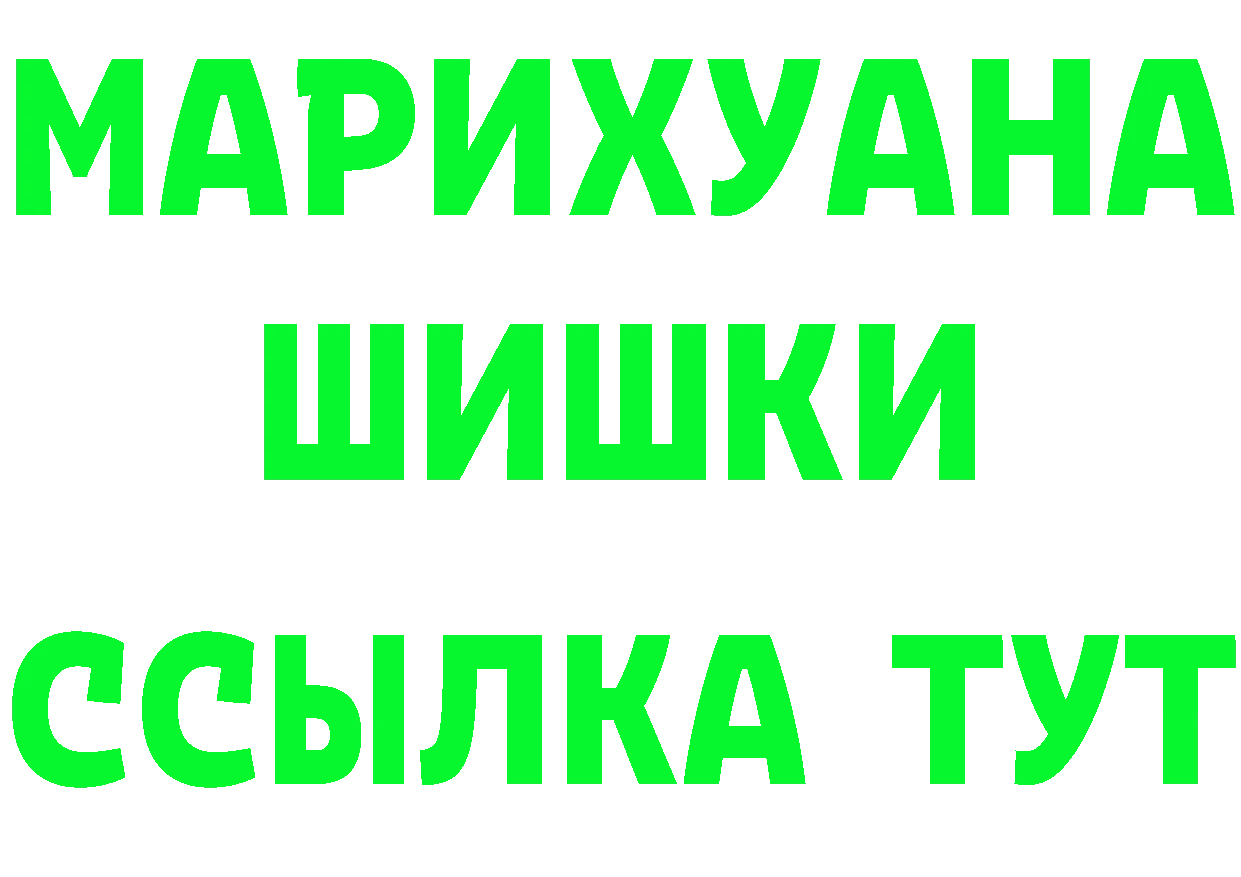 МАРИХУАНА
ШИШКИ
ССЫЛКА ТУТ